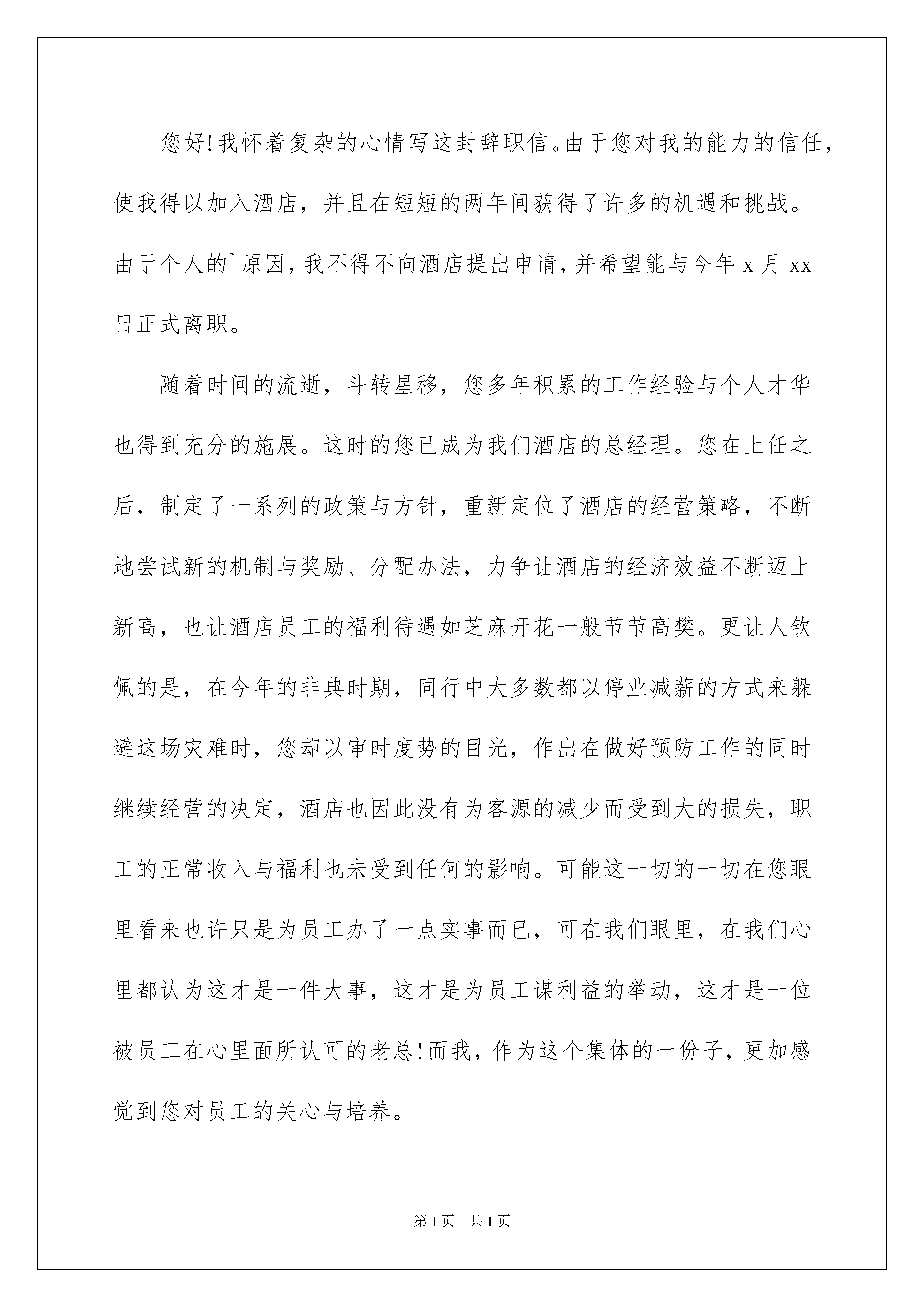 您好!我怀着复杂的心情写这封辞职信。由于您对我的能力的信任，使我得以加入酒店，并且在短短的两年间获得了许多的机遇和挑战。由于个人的`原因，我不得不向酒店提出申请，并希望能与今年 x 月 xx 日正式离职。

随着时间的流逝，斗转星移，您多年积累的工作经验与个人才华也得到充分的施展。这时的您已成为我们酒店的总经理。您在上任之后，制定了一系列的政策与方针，重新定位了酒店的经营策略，不断地尝试新的机制与奖励、分配办法，力争让酒店的经济效益不断迈上新高，也让酒店员工的福利待遇如芝麻开花一般节节高樊。更让人钦佩的是，在今年的非典时期，同行中大多数都以停业减薪的方式来躲避这场灾难时，您却以审时度势的目光，作出在做好预防工作的同时继续经营的决定，酒店也因此没有为客源的减少而受到大的损失，职工的正常收入与福利也未受到任何的影响。可能这一切的一切在您眼里看来也许只是为员工办了一点实事而已，可在我们眼里，在我们心里都认为这才是一件大事，这才是为员工谋利益的举动，这才是一位被员工在心里面所认可的老总!而我，作为这个集体的一份子，更加感觉到您对员工的关心与培养。

第 1 页　共 1 页